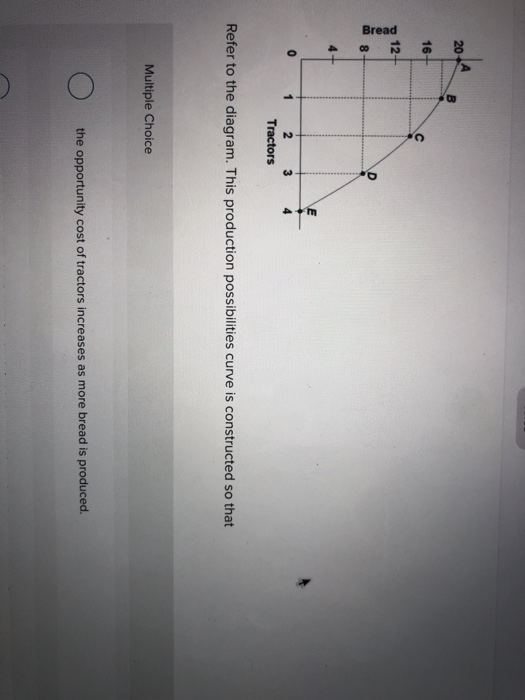 Bread
20
16
12
8
4
0
A
B
C
D
E
1
2
3
4
Tractors

Refer to the diagram. This production possibilities curve is constructed so that

Multiple Choice

the opportunity cost of tractors increases as more bread is produced.